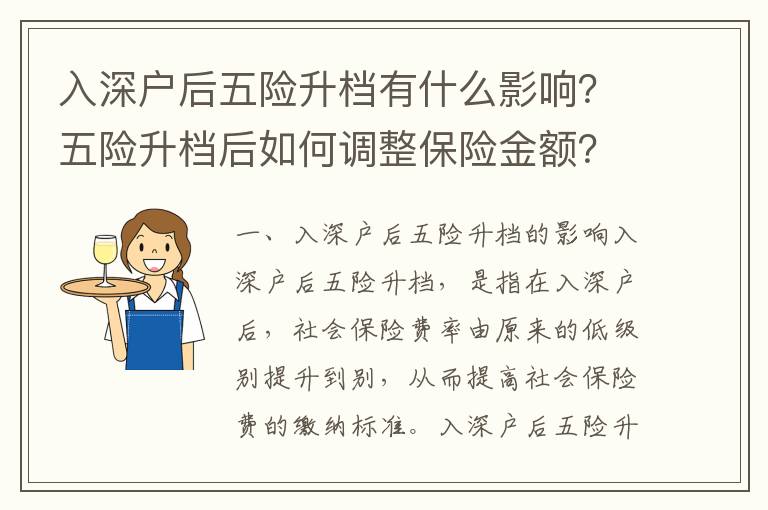 入深户后五险升档有什么影响？五险升档后如何调整保险金额？

一、入深户后五险升档的影响入深户后五险升档，是指在入深户后，社会保险费率由原来的低级别提升到别，从而提高社会保险费的缴纳标准。入深户后五险升